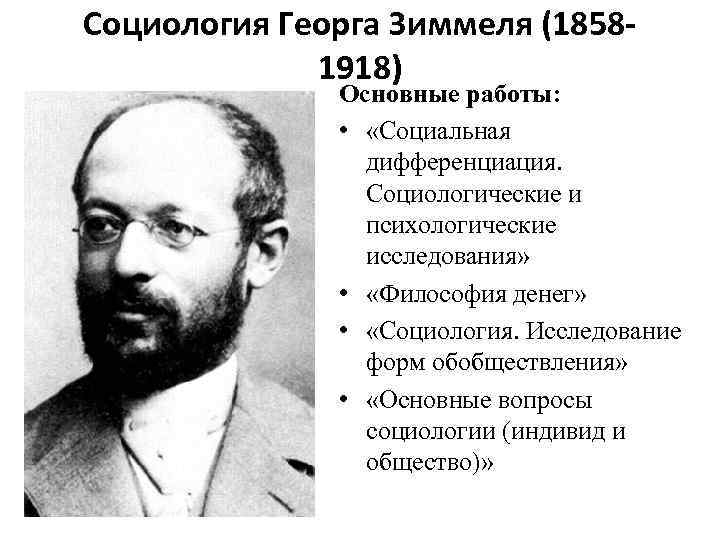 Социология Георга Зиммеля (1858-1918)

Основные работы:

• «Социальная дифференциация. Социологические и психологические исследования»
• «Философия денег»
• «Социология. Исследование форм обобществления»
• «Основные вопросы социологии (индивид и общество)»